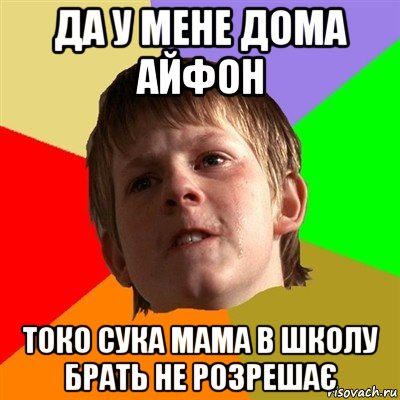 ДА У МЕНЕ ДОМА АЙФОН

ТОКО СУКА МАМА В ШКОЛУ БРАТЬ НЕ РОЗРЕШАЄ

risovach.ru